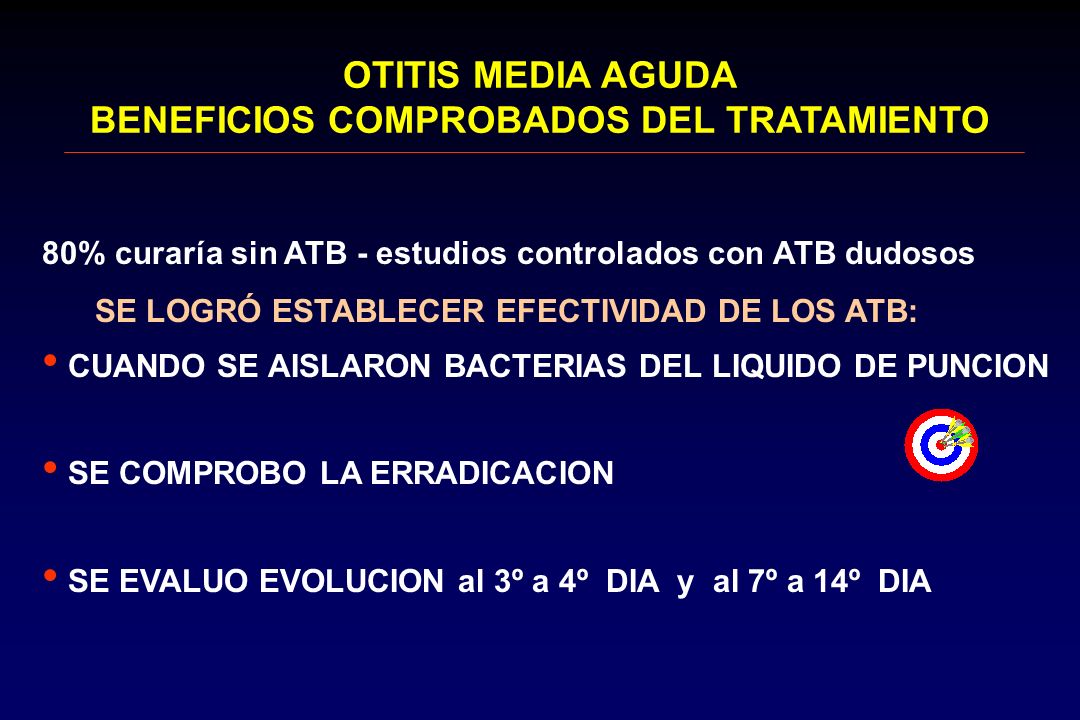 OTITIS MEDIA AGUDA
BENEFICIOS COMPROBADOS DEL TRATAMIENTO

80% curaría sin ATB - estudios controlados con ATB dudosos

SE LOGRÓ ESTABLECER EFECTIVIDAD DE LOS ATB:

• CUANDO SE AISLARON BACTERIAS DEL LIQUIDO DE PUNCION

• SE COMPROBO LA ERRADICACION

• SE EVALUO EVOLUCION al 3º a 4º DIA y al 7º a 14º DIA